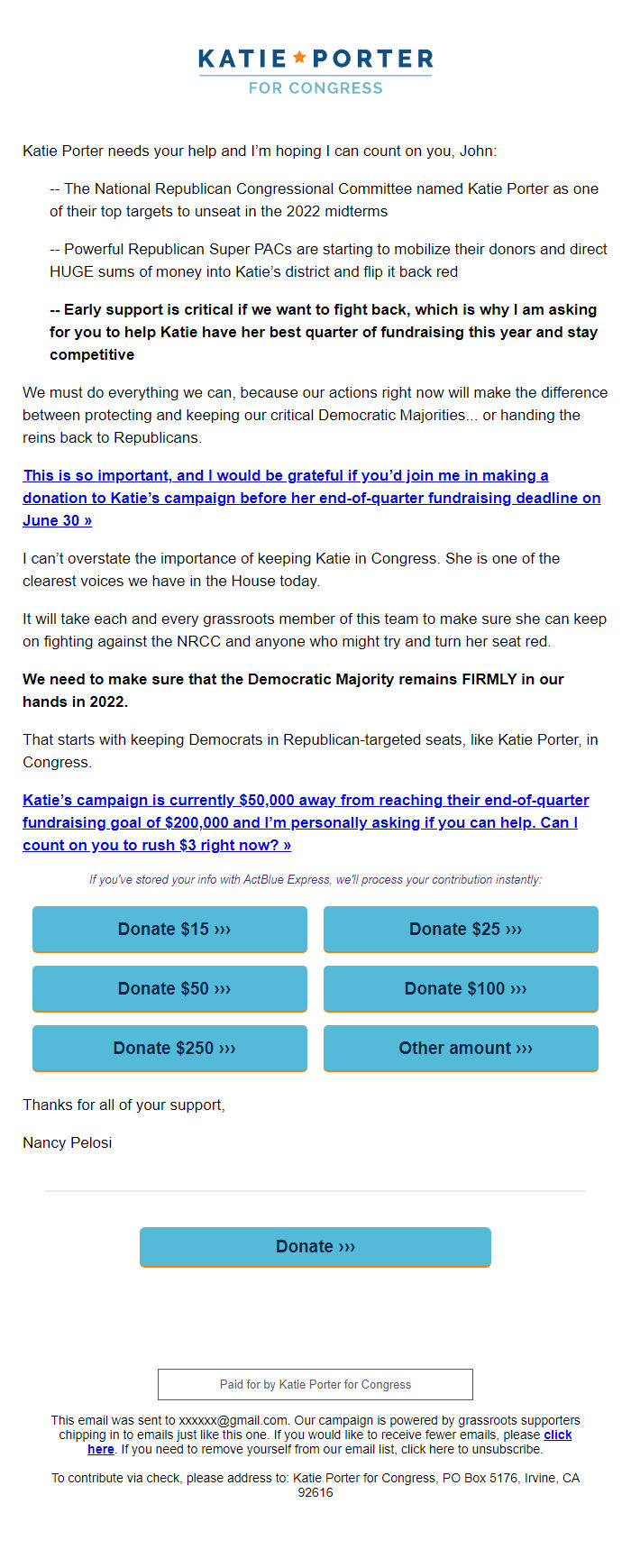 KATIE ★ PORTER
FOR CONGRESS

Katie Porter needs your help and I'm hoping I can count on you, John:

-- The National Republican Congressional Committee named Katie Porter as one of their top targets to unseat in the 2022 midterms

-- Powerful Republican Super PACs are starting to mobilize their donors and direct HUGE sums of money into Katie's district and flip it back red

-- Early support is critical if we want to fight back, which is why I am asking for you to help Katie have her best quarter of fundraising this year and stay competitive

We must do everything we can, because our actions right now will make the difference between protecting and keeping our critical Democratic Majorities... or handing the reins back to Republicans.

This is so important, and I would be grateful if you'd join me in making a donation to Katie's campaign before her end-of-quarter fundraising deadline on June 30 »

I can't overstate the importance of keeping Katie in Congress. She is one of the clearest voices we have in the House today.

It will take each and every grassroots member of this team to make sure she can keep on fighting against the NRCC and anyone who might try and turn her seat red.

We need to make sure that the Democratic Majority remains FIRMLY in our hands in 2022.

That starts with keeping Democrats in Republican-targeted seats, like Katie Porter, in Congress.

Katie's campaign is currently $50,000 away from reaching their end-of-quarter fundraising goal of $200,000 and I'm personally asking if you can help. Can I count on you to rush $3 right now? »

If you've stored your info with ActBlue Express, we'll process your contribution instantly:

Donate $15 ›››
Donate $25 ›››
Donate $50 ›››
Donate $100 ›››
Donate $250 ›››
Other amount ›››

Thanks for all of your support,

Nancy Pelosi

Donate ›››

Paid for by Katie Porter for Congress

This email was sent to xxxxxx@gmail.com. Our campaign is powered by grassroots supporters chipping in to emails just like this one. If you would like to receive fewer emails, please click here. If you need to remove yourself from our email list, click here to unsubscribe.

To contribute via check, please address to: Katie Porter for Congress, PO Box 5176, Irvine, CA 92616